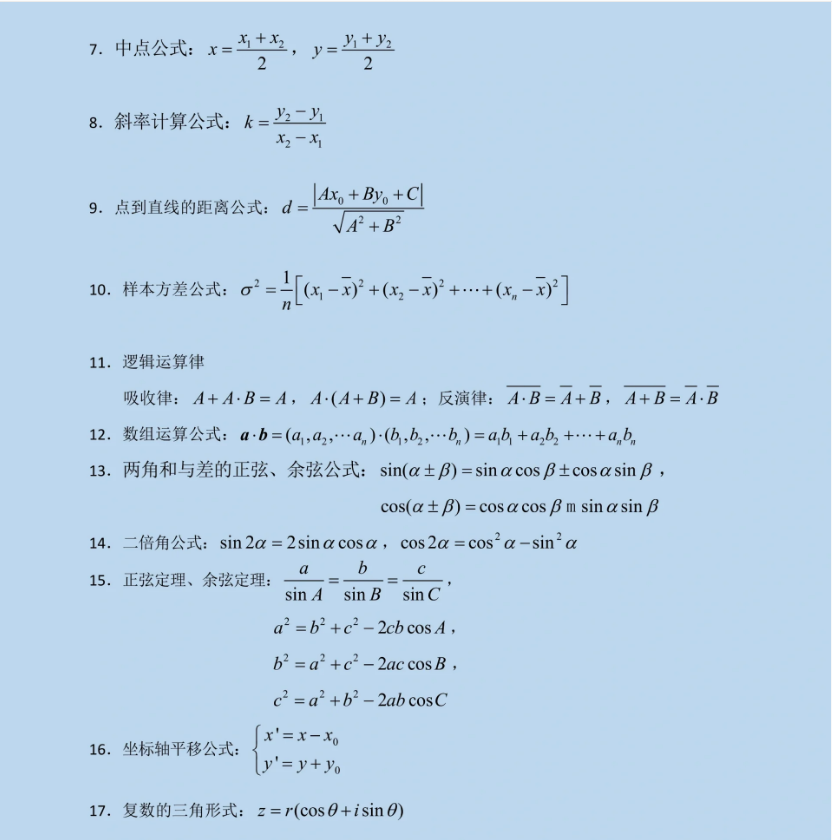 7. 中点公式：$x=\frac{x_1+x_2}{2}$，$y=\frac{y_1+y_2}{2}$

8. 斜率计算公式：$k=\frac{y_2-y_1}{x_2-x_1}$

9. 点到直线的距离公式：$d=\frac{|Ax_0+By_0+C|}{\sqrt{A^2+B^2}}$

10. 样本方差公式：$\sigma^2=\frac{1}{n}\left[(x_1-\overline{x})^2+(x_2-\overline{x})^2+\cdots+(x_n-\overline{x})^2\right]$

11. 逻辑运算律

吸收律：$A+A\cdot B=A$，$A\cdot(A+B)=A$；反演律：$\overline{A\cdot B}=\overline{A}+\overline{B}$，$\overline{A+B}=\overline{A}\cdot\overline{B}$

12. 数组运算公式：$\boldsymbol{a}\cdot\boldsymbol{b}=(a_1,a_2,\cdots a_n)\cdot(b_1,b_2,\cdots b_n)=a_1b_1+a_2b_2+\cdots+a_nb_n$

13. 两角和与差的正弦、余弦公式：$\sin(\alpha\pm\beta)=\sin\alpha\cos\beta\pm\cos\alpha\sin\beta$，

$\cos(\alpha\pm\beta)=\cos\alpha\cos\beta$ m $\sin\alpha\sin\beta$

14. 二倍角公式：$\sin 2\alpha=2\sin\alpha\cos\alpha$，$\cos 2\alpha=\cos^2\alpha-\sin^2\alpha$

15. 正弦定理、余弦定理：$\frac{a}{\sin A}=\frac{b}{\sin B}=\frac{c}{\sin C}$，

$a^2=b^2+c^2-2cb\cos A$，

$b^2=a^2+c^2-2ac\cos B$，

$c^2=a^2+b^2-2ab\cos C$

16. 坐标轴平移公式：$\begin{cases}x'=x-x_0\\y'=y+y_0\end{cases}$

17. 复数的三角形式：$z=r(\cos\theta+i\sin\theta)$